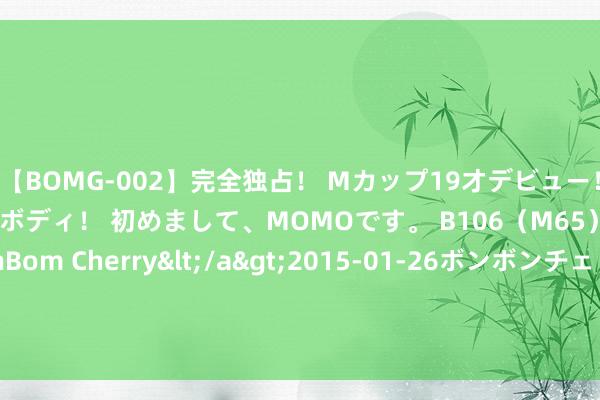 【BOMG-002】完全独占！ Mカップ19才デビュー！
ボディ！ 初めまして、MOMOです。 B106（M65）
nBom Cherry&lt;/a&gt;2015-01-26ボンボンチェ